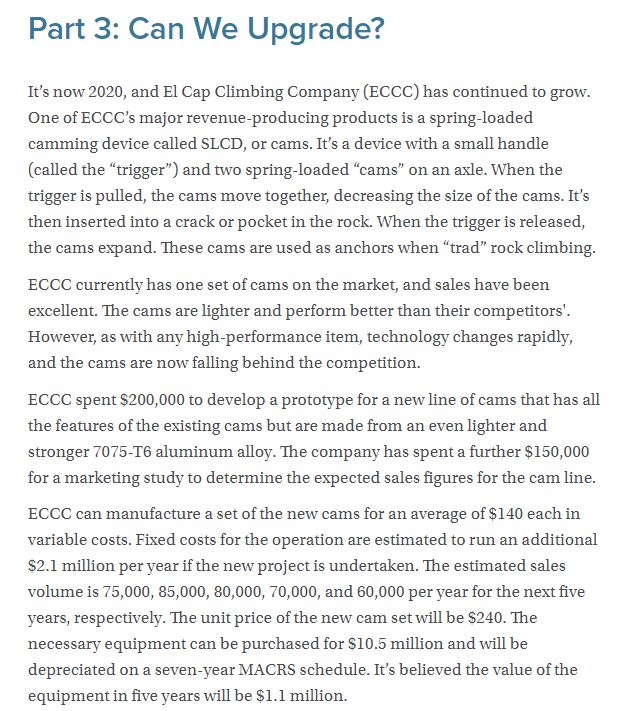 Part 3: Can We Upgrade?

It's now 2020, and El Cap Climbing Company (ECCC) has continued to grow. One of ECCC's major revenue-producing products is a spring-loaded camming device called SLCD, or cams. It's a device with a small handle (called the "trigger") and two spring-loaded "cams" on an axle. When the trigger is pulled, the cams move together, decreasing the size of the cams. It's then inserted into a crack or pocket in the rock. When the trigger is released, the cams expand. These cams are used as anchors when "trad" rock climbing.

ECCC currently has one set of cams on the market, and sales have been excellent. The cams are lighter and perform better than their competitors'. However, as with any high-performance item, technology changes rapidly, and the cams are now falling behind the competition.

ECCC spent \$200,000 to develop a prototype for a new line of cams that has all the features of the existing cams but are made from an even lighter and stronger 7075-T6 aluminum alloy. The company has spent a further \$150,000 for a marketing study to determine the expected sales figures for the cam line.

ECCC can manufacture a set of the new cams for an average of \$140 each in variable costs. Fixed costs for the operation are estimated to run an additional \$2.1 million per year if the new project is undertaken. The estimated sales volume is 75,000, 85,000, 80,000, 70,000, and 60,000 per year for the next five years, respectively. The unit price of the new cam set will be \$240. The necessary equipment can be purchased for \$10.5 million and will be depreciated on a seven-year MACRS schedule. It's believed the value of the equipment in five years will be \$1.1 million.